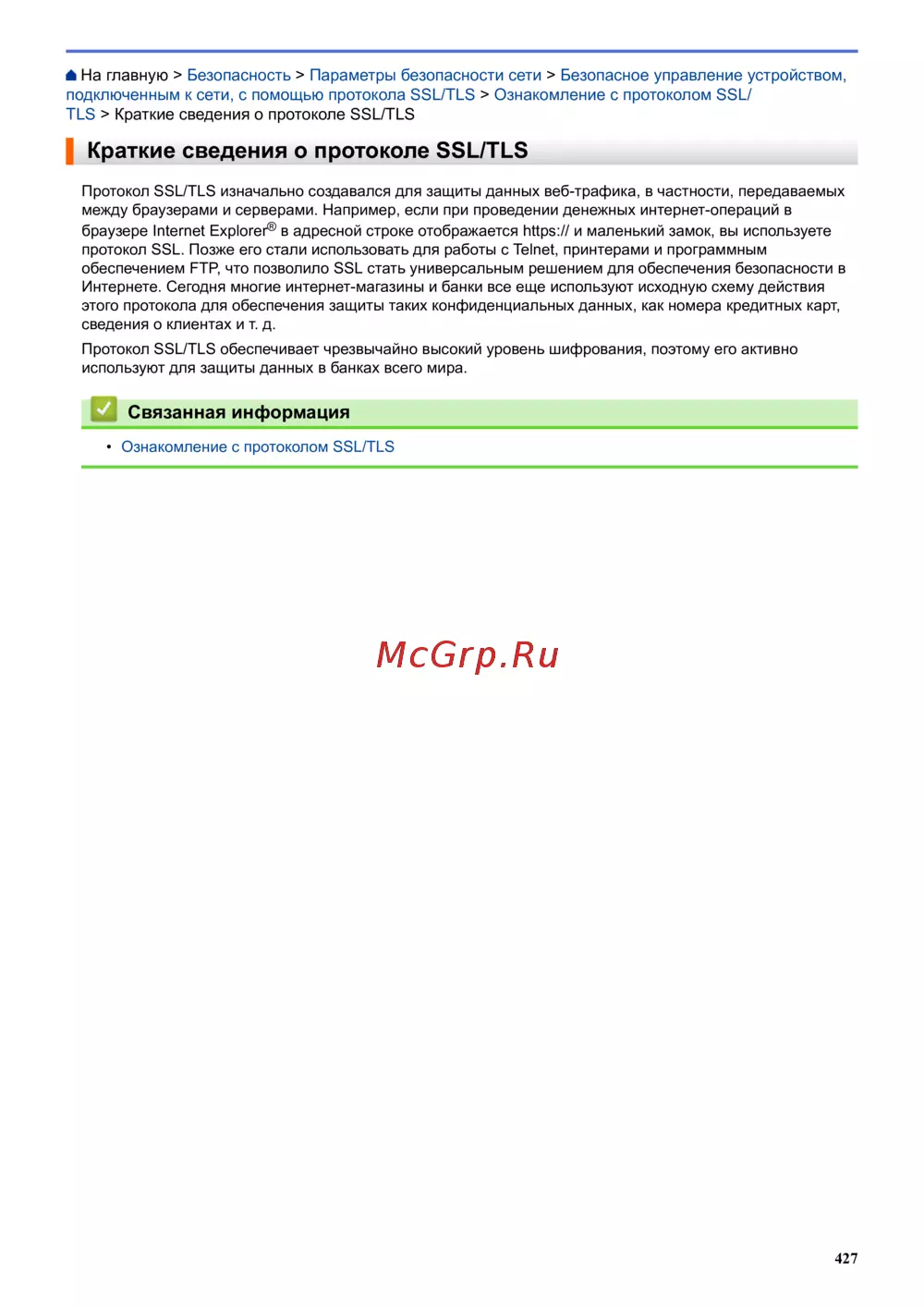 На главную > Безопасность > Параметры безопасности сети > Безопасное управление устройством, подключенным к сети, с помощью протокола SSL/TLS > Ознакомление с протоколом SSL/TLS > Краткие сведения о протоколе SSL/TLS

Краткие сведения о протоколе SSL/TLS

Протокол SSL/TLS изначально создавался для защиты данных веб-трафика, в частности, передаваемых между браузерами и серверами. Например, если при проведении денежных интернет-операций в браузере Internet Explorer® в адресной строке отображается https:// и маленький замок, вы используете протокол SSL. Позже его стали использовать для работы с Telnet, принтерами и программным обеспечением FTP, что позволило SSL стать универсальным решением для обеспечения безопасности в Интернете. Сегодня многие интернет-магазины и банки все еще используют исходную схему действия этого протокола для обеспечения защиты таких конфиденциальных данных, как номера кредитных карт, сведения о клиентах и т. д.

Протокол SSL/TLS обеспечивает чрезвычайно высокий уровень шифрования, поэтому его активно используют для защиты данных в банках всего мира.

Связанная информация

• Ознакомление с протоколом SSL/TLS

McGrp.Ru

427